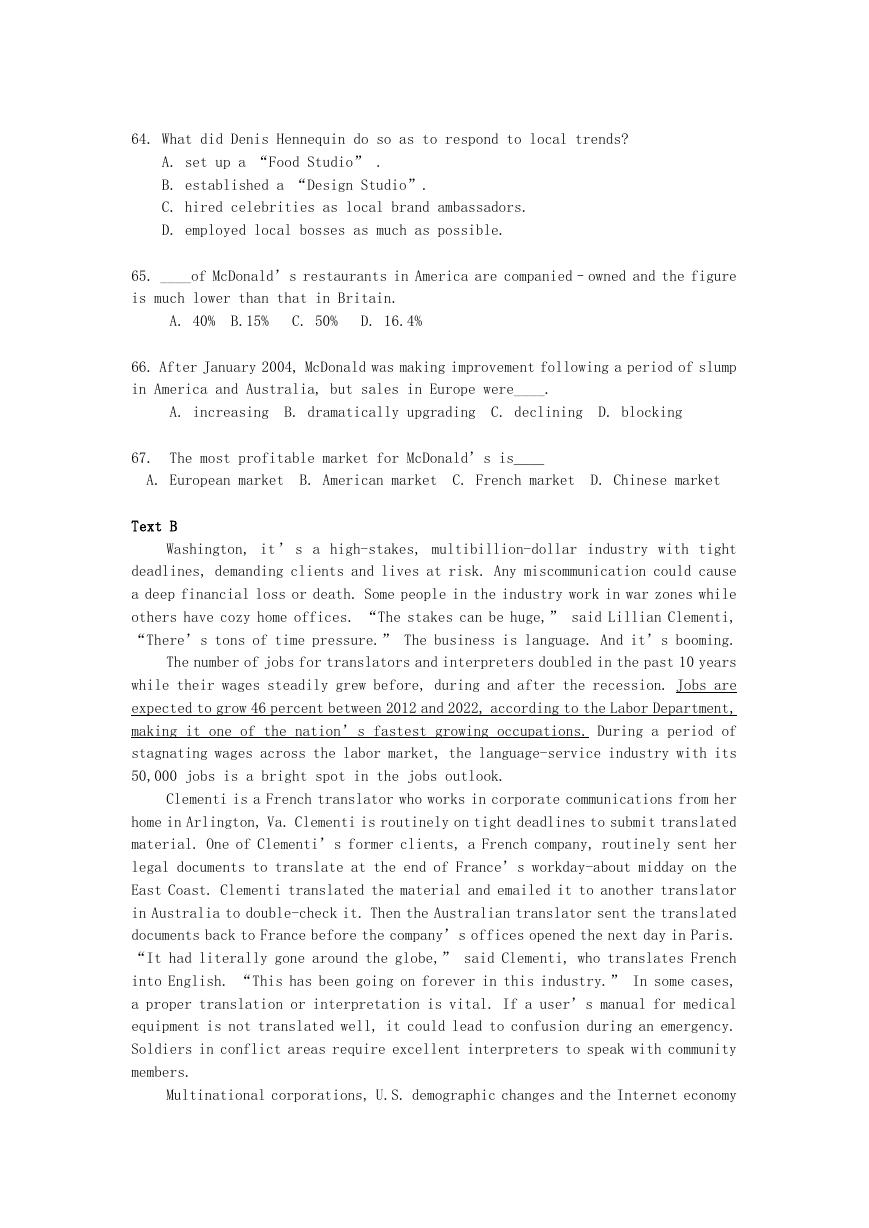 64. What did Denis Hennequin do so as to respond to local trends?
A. set up a “Food Studio” .
B. established a “Design Studio”.
C. hired celebrities as local brand ambassadors.
D. employed local bosses as much as possible.

65. ____of McDonald’s restaurants in America are companied–owned and the figure is much lower than that in Britain.
A. 40% B.15% C. 50% D. 16.4%

66. After January 2004, McDonald was making improvement following a period of slump in America and Australia, but sales in Europe were____.
A. increasing B. dramatically upgrading C. declining D. blocking

67. The most profitable market for McDonald’s is____
A. European market B. American market C. French market D. Chinese market

Text B
Washington, it’s a high-stakes, multibillion-dollar industry with tight deadlines, demanding clients and lives at risk. Any miscommunication could cause a deep financial loss or death. Some people in the industry work in war zones while others have cozy home offices. “The stakes can be huge,” said Lillian Clementi, “There’s tons of time pressure.” The business is language. And it’s booming.

The number of jobs for translators and interpreters doubled in the past 10 years while their wages steadily grew before, during and after the recession. Jobs are expected to grow 46 percent between 2012 and 2022, according to the Labor Department, making it one of the nation’s fastest growing occupations. During a period of stagnating wages across the labor market, the language-service industry with its 50,000 jobs is a bright spot in the jobs outlook.

Clementi is a French translator who works in corporate communications from her home in Arlington, Va. Clementi is routinely on tight deadlines to submit translated material. One of Clementi’s former clients, a French company, routinely sent her legal documents to translate at the end of France’s workday-about midday on the East Coast. Clementi translated the material and emailed it to another translator in Australia to double-check it. Then the Australian translator sent the translated documents back to France before the company’s offices opened the next day in Paris. “It had literally gone around the globe,” said Clementi, who translates French into English. “This has been going on forever in this industry.” In some cases, a proper translation or interpretation is vital. If a user’s manual for medical equipment is not translated well, it could lead to confusion during an emergency. Soldiers in conflict areas require excellent interpreters to speak with community members.

Multinational corporations, U.S. demographic changes and the Internet economy